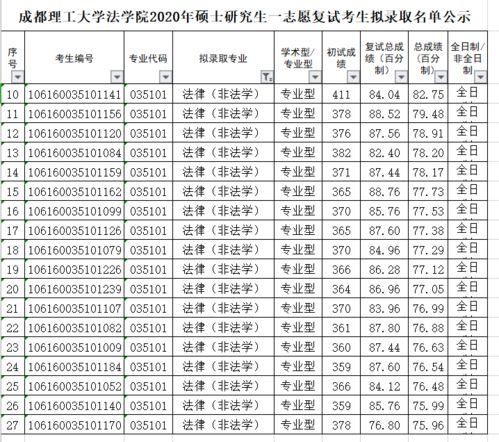 成都理工大学法学院2020年硕士研究生一志愿复试考生拟录取名单公示

| 序号 | 考生编号 | 专业代码 | 拟录取专业 | 学术型/专业型 | 初试成绩 | 复试总成绩（百分制） | 总成绩（百分制） | 全日制/非全日制 |
|---|---|---|---|---|---|---|---|---|
| 10 | 106160035101141 | 035101 | 法律（非法学） | 专业型 | 411 | 84.04 | 82.75 | 全日 |
| 11 | 106160035101156 | 035101 | 法律（非法学） | 专业型 | 378 | 88.52 | 79.48 | 全日 |
| 12 | 106160035101120 | 035101 | 法律（非法学） | 专业型 | 376 | 87.56 | 78.91 | 全日 |
| 13 | 106160035101084 | 035101 | 法律（非法学） | 专业型 | 382 | 82.40 | 78.20 | 全日 |
| 14 | 106160035101159 | 035101 | 法律（非法学） | 专业型 | 371 | 87.44 | 78.17 | 全日 |
| 15 | 106160035101162 | 035101 | 法律（非法学） | 专业型 | 365 | 88.76 | 77.73 | 全日 |
| 16 | 106160035101099 | 035101 | 法律（非法学） | 专业型 | 370 | 85.76 | 77.53 | 全日 |
| 17 | 106160035101126 | 035101 | 法律（非法学） | 专业型 | 365 | 87.60 | 77.38 | 全日 |
| 18 | 106160035101079 | 035101 | 法律（非法学） | 专业型 | 370 | 84.96 | 77.29 | 全日 |
| 19 | 106160035101226 | 035101 | 法律（非法学） | 专业型 | 366 | 86.28 | 77.12 | 全日 |
| 20 | 106160035101239 | 035101 | 法律（非法学） | 专业型 | 364 | 86.96 | 77.05 | 全日 |
| 21 | 106160035101107 | 035101 | 法律（非法学） | 专业型 | 370 | 83.96 | 76.99 | 全日 |
| 22 | 106160035101082 | 035101 | 法律（非法学） | 专业型 | 361 | 87.80 | 76.88 | 全日 |
| 23 | 106160035101009 | 035101 | 法律（非法学） | 专业型 | 360 | 87.44 | 76.63 | 全日 |
| 24 | 106160035101184 | 035101 | 法律（非法学） | 专业型 | 359 | 87.60 | 76.54 | 全日 |
| 25 | 106160035101052 | 035101 | 法律（非法学） | 专业型 | 366 | 84.12 | 76.48 | 全日 |
| 26 | 106160035101140 | 035101 | 法律（非法学） | 专业型 | 359 | 85.76 | 75.99 | 全日 |
| 27 | 106160035101170 | 035101 | 法律（非法学） | 专业型 | 378 | 76.80 | 75.96 | 全日 |